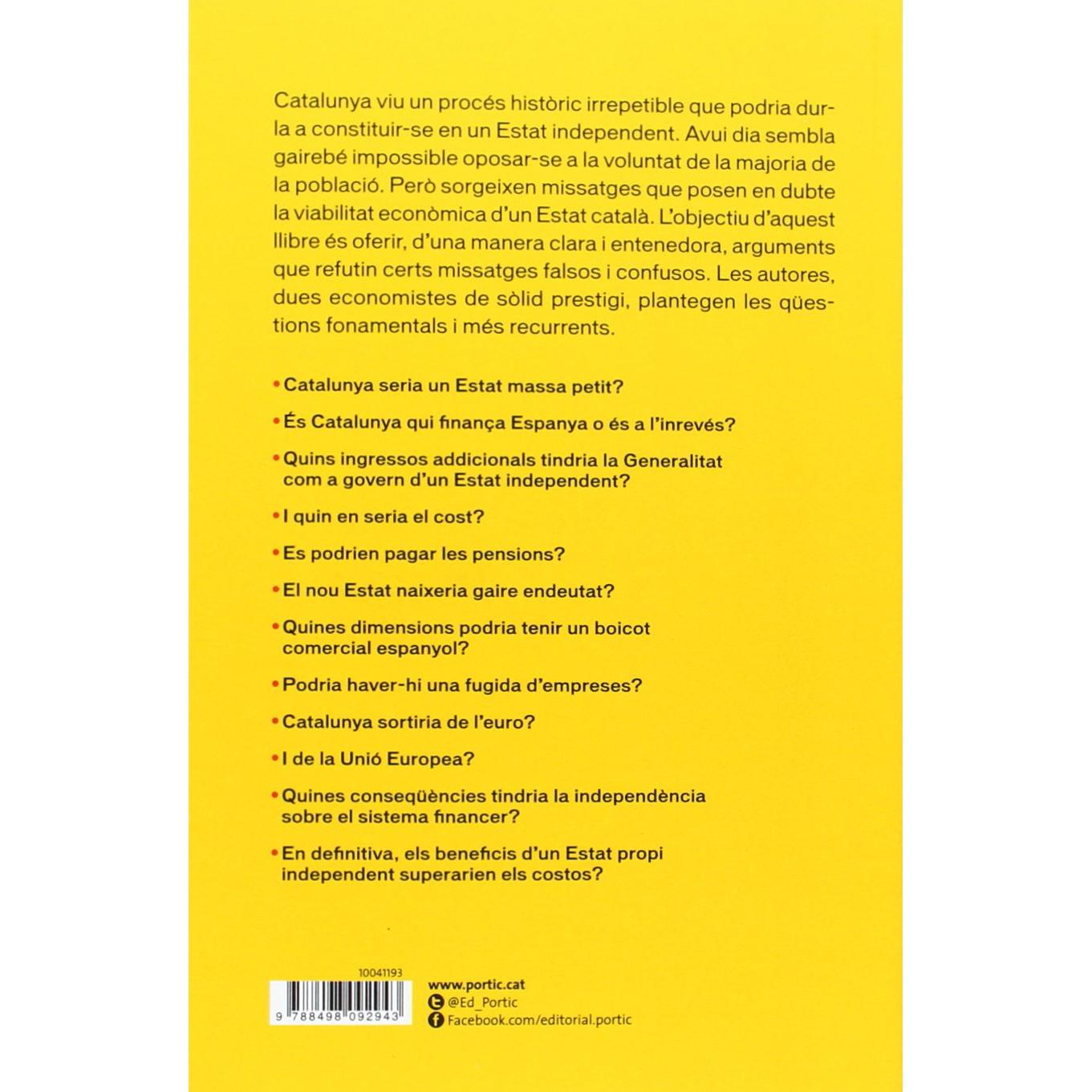 Catalunya viu un procés històric irrepetible que podria durla a constituir-se en un Estat independent. Avui dia sembla gairebé impossible oposar-se a la voluntat de la majoria de la població. Però sorgeixen missatges que posen en dubte la viabilitat econòmica d'un Estat català. L'objectiu d'aquest llibre és oferir, d'una manera clara i entenedora, arguments que refutin certs missatges falsos i confusos. Les autores, dues economistes de sòlid prestigi, plantegen les qüestions fonamentals i més recurrents.

• Catalunya seria un Estat massa petit?

• És Catalunya qui finança Espanya o és a l'inrevés?

• Quins ingressos addicionals tindria la Generalitat com a govern d'un Estat independent?

• I quin en seria el cost?

• Es podrien pagar les pensions?

• El nou Estat naixeria gaire endeutat?

• Quines dimensions podria tenir un boicot comercial espanyol?

• Podria haver-hi una fugida d'empreses?

• Catalunya sortiria de l'euro?

• I de la Unió Europea?

• Quines conseqüències tindria la independència sobre el sistema financer?

• En definitiva, els beneficis d'un Estat propi independent superarien els costos?

10041193

9 788498 092943

www.portic.cat
@Ed_Portic
Facebook.com/editorial.portic